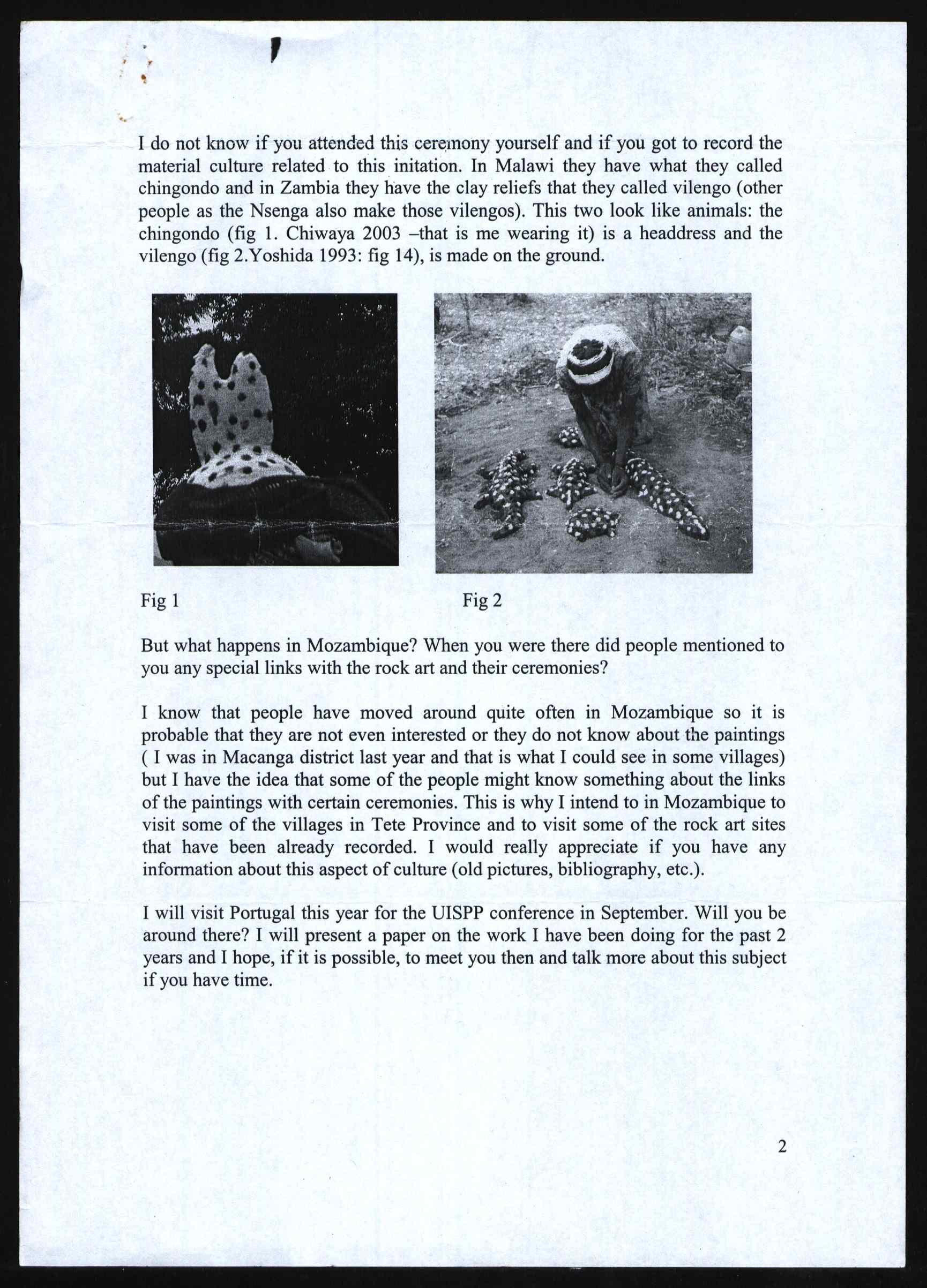 I do not know if you attended this ceremony yourself and if you got to record the material culture related to this initation. In Malawi they have what they called chingondo and in Zambia they have the clay reliefs that they called vilengo (other people as the Nsenga also make those vilengos). This two look like animals: the chingondo (fig 1. Chiwaya 2003 –that is me wearing it) is a headdress and the vilengo (fig 2.Yoshida 1993: fig 14), is made on the ground.

Fig 1

Fig 2

But what happens in Mozambique? When you were there did people mentioned to you any special links with the rock art and their ceremonies?

I know that people have moved around quite often in Mozambique so it is probable that they are not even interested or they do not know about the paintings ( I was in Macanga district last year and that is what I could see in some villages) but I have the idea that some of the people might know something about the links of the paintings with certain ceremonies. This is why I intend to in Mozambique to visit some of the villages in Tete Province and to visit some of the rock art sites that have been already recorded. I would really appreciate if you have any information about this aspect of culture (old pictures, bibliography, etc.).

I will visit Portugal this year for the UISPP conference in September. Will you be around there? I will present a paper on the work I have been doing for the past 2 years and I hope, if it is possible, to meet you then and talk more about this subject if you have time.

2